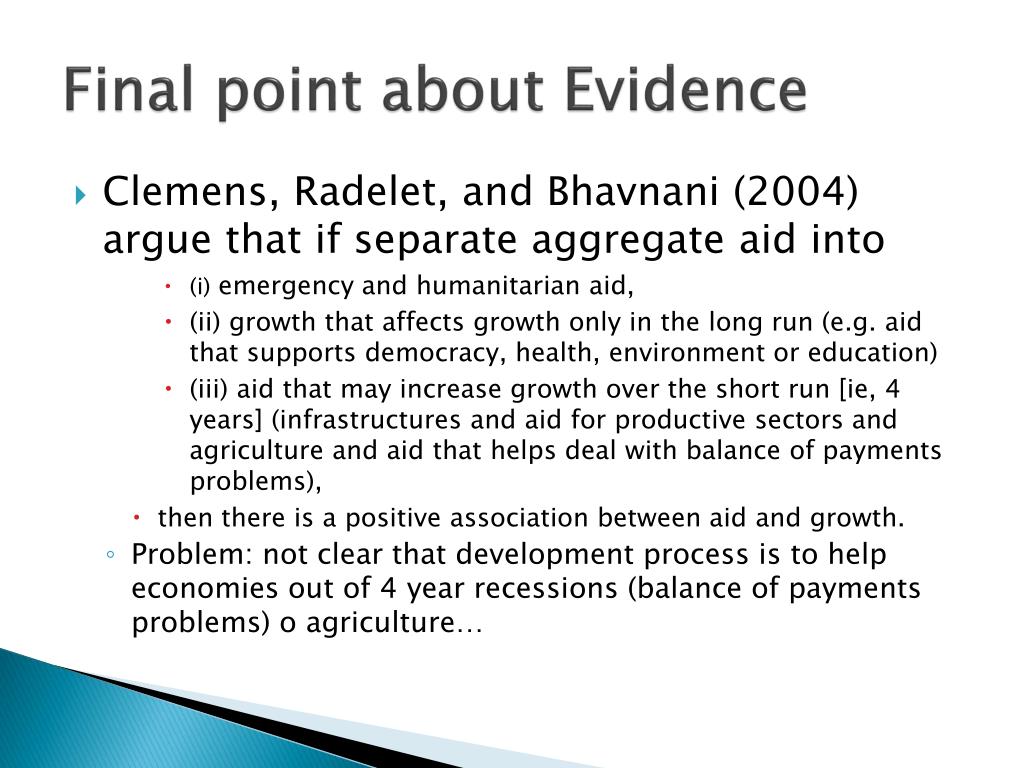 Final point about Evidence

Clemens, Radelet, and Bhavnani (2004) argue that if separate aggregate aid into

(i) emergency and humanitarian aid,

(ii) growth that affects growth only in the long run (e.g. aid that supports democracy, health, environment or education)

(iii) aid that may increase growth over the short run [ie, 4 years] (infrastructures and aid for productive sectors and agriculture and aid that helps deal with balance of payments problems),

then there is a positive association between aid and growth.

Problem: not clear that development process is to help economies out of 4 year recessions (balance of payments problems) o agriculture…